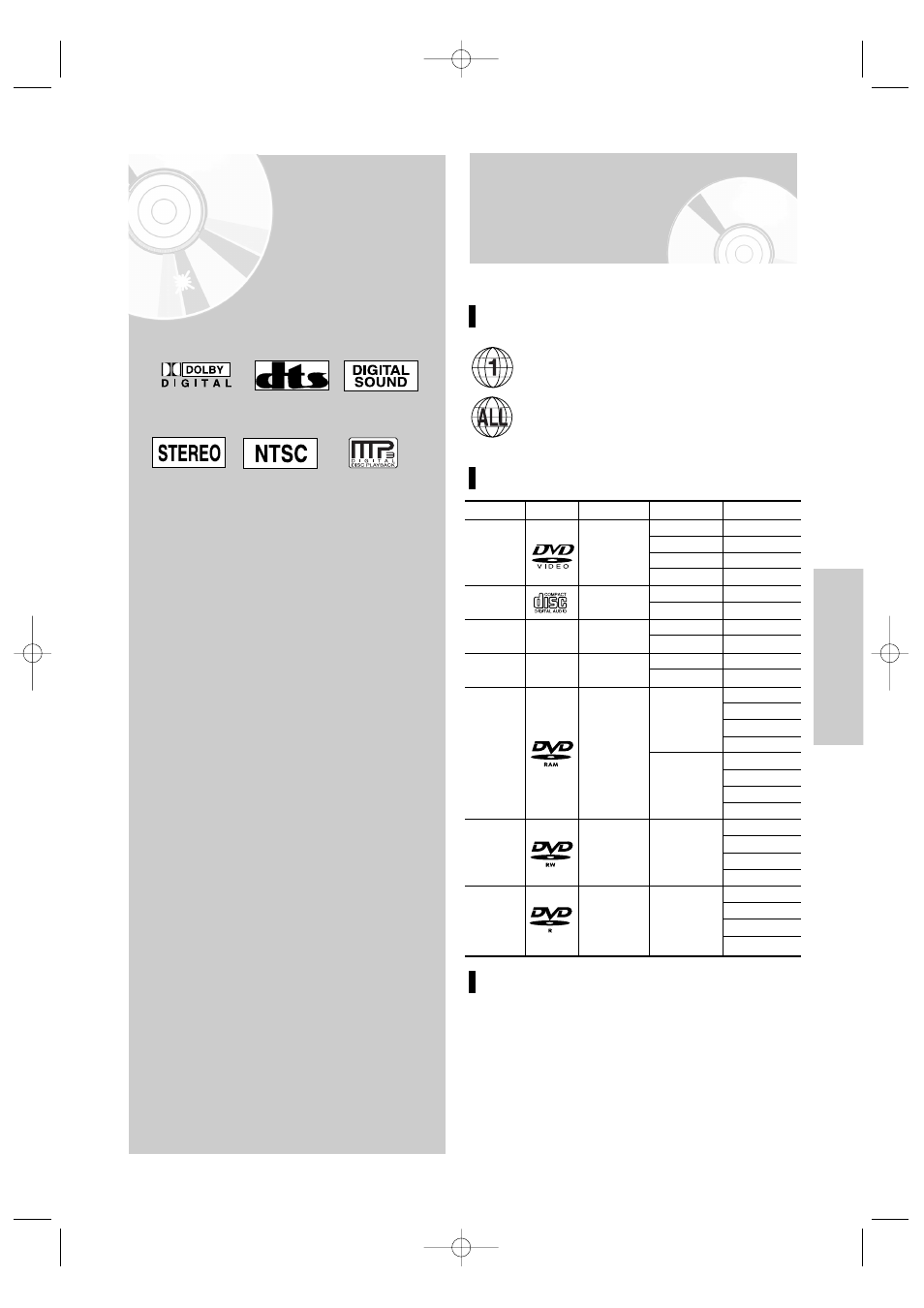 DOLBY DIGITAL

dts

DIGITAL SOUND

STEREO

NTSC

MP3 DIGITAL DISC PLAYBACK

1

ALL

DVD VIDEO

COMPACT disc DIGITAL AUDIO

DVD RAM

DVD RW

DVD R